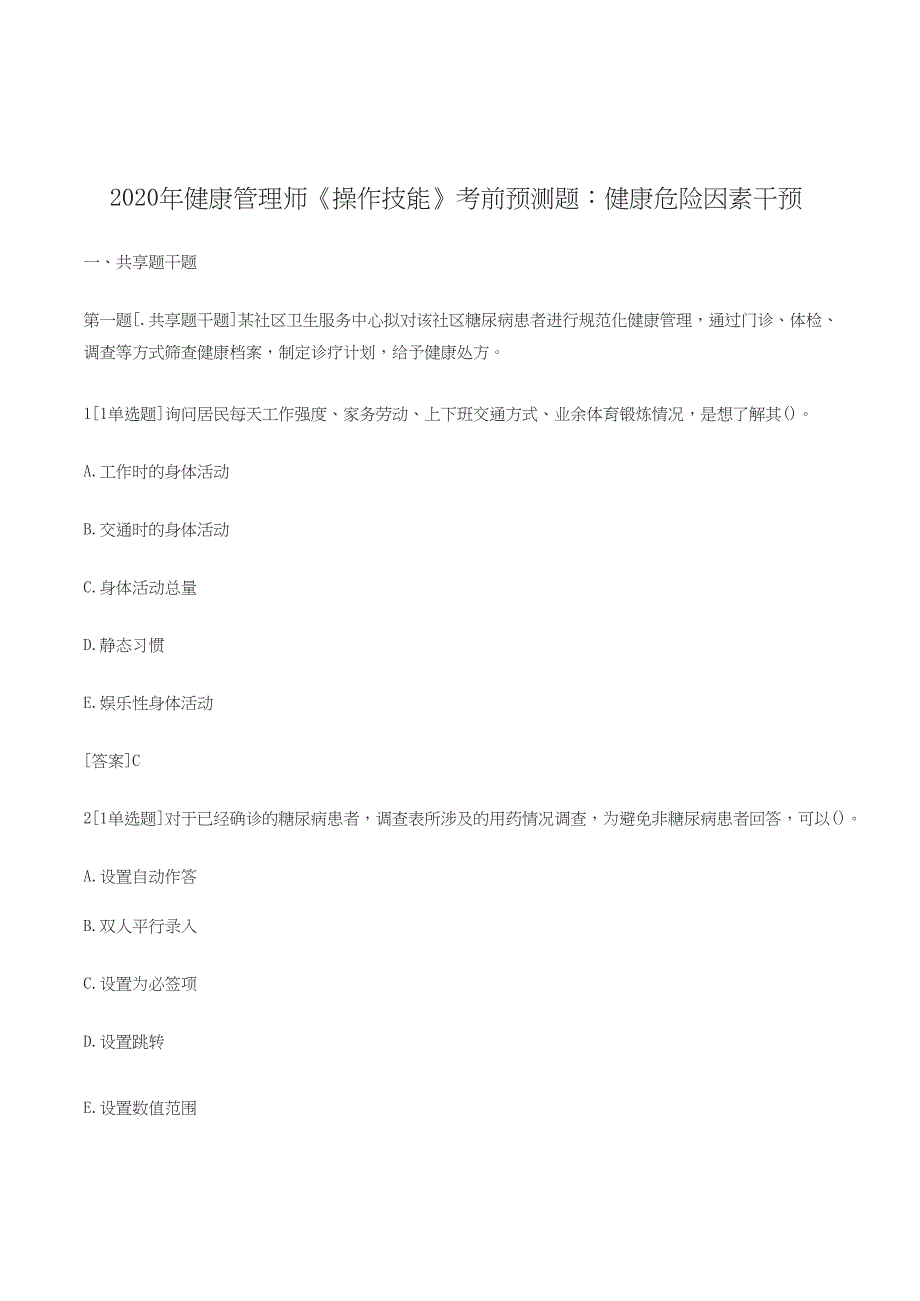 2020年健康管理师《操作技能》考前预测题：健康危险因素干预

一、共享题干题

第一题[.共享题干题]某社区卫生服务中心拟对该社区糖尿病患者进行规范化健康管理，通过门诊、体检、调查等方式筛查健康档案，制定诊疗计划，给予健康处方。

1[1单选题]询问居民每天工作强度、家务劳动、上下班交通方式、业余体育锻炼情况，是想了解其()。

A.工作时的身体活动

B.交通时的身体活动

C.身体活动总量

D.静态习惯

E.娱乐性身体活动

[答案]C

2[1单选题]对于已经确诊的糖尿病患者，调查表所涉及的用药情况调查，为避免非糖尿病患者回答，可以()。

A.设置自动作答

B.双人平行录入

C.设置为必签项

D.设置跳转

E.设置数值范围